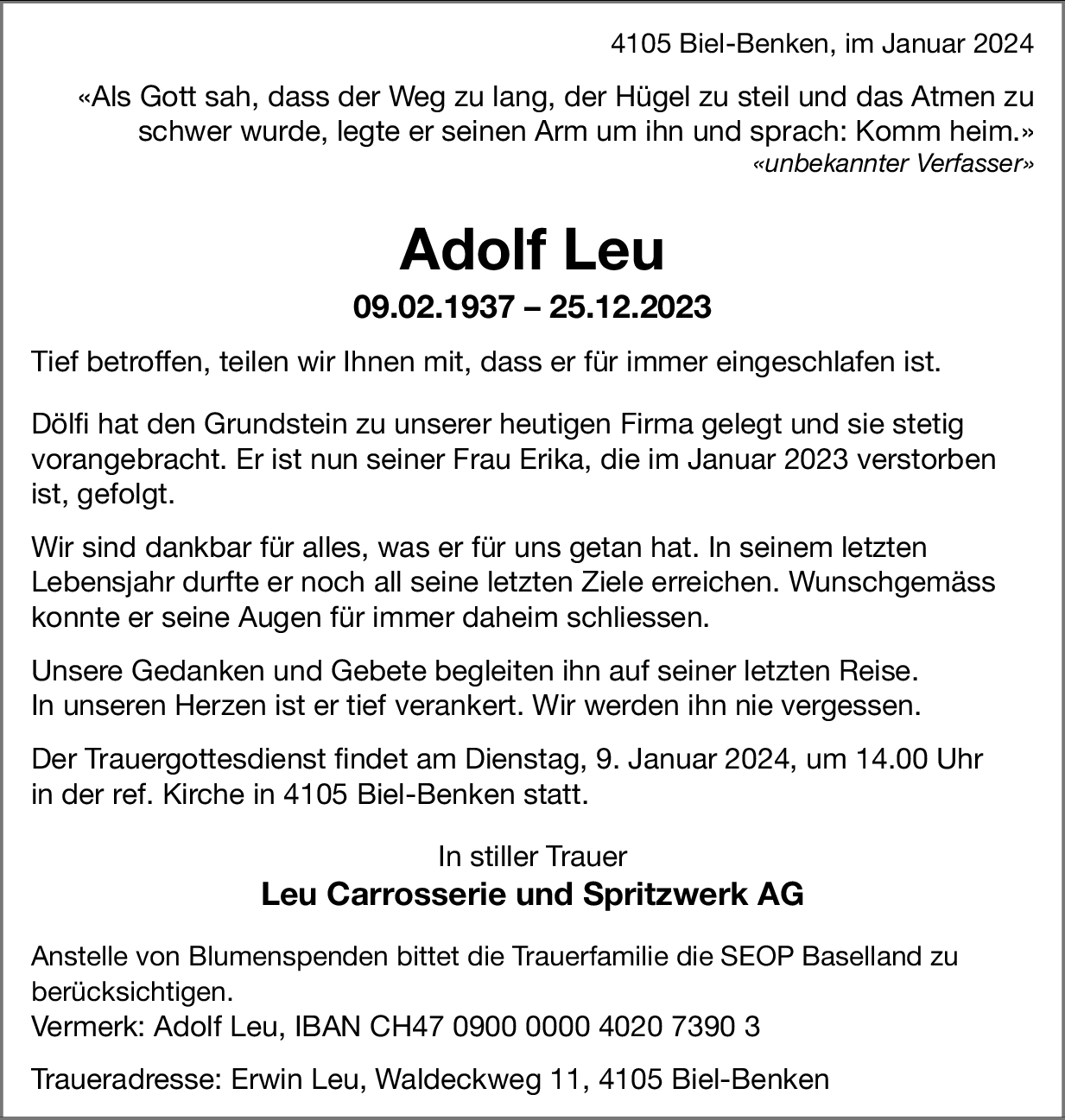 4105 Biel-Benken, im Januar 2024

«Als Gott sah, dass der Weg zu lang, der Hügel zu steil und das Atmen zu schwer wurde, legte er seinen Arm um ihn und sprach: Komm heim.»
«unbekannter Verfasser»

Adolf Leu

09.02.1937 – 25.12.2023

Tief betroffen, teilen wir Ihnen mit, dass er für immer eingeschlafen ist.

Dölfi hat den Grundstein zu unserer heutigen Firma gelegt und sie stetig vorangebracht. Er ist nun seiner Frau Erika, die im Januar 2023 verstorben ist, gefolgt.

Wir sind dankbar für alles, was er für uns getan hat. In seinem letzten Lebensjahr durfte er noch all seine letzten Ziele erreichen. Wunschgemäss konnte er seine Augen für immer daheim schliessen.

Unsere Gedanken und Gebete begleiten ihn auf seiner letzten Reise. In unseren Herzen ist er tief verankert. Wir werden ihn nie vergessen.

Der Trauergottesdienst findet am Dienstag, 9. Januar 2024, um 14.00 Uhr in der ref. Kirche in 4105 Biel-Benken statt.

In stiller Trauer
Leu Carrosserie und Spritzwerk AG

Anstelle von Blumenspenden bittet die Trauerfamilie die SEOP Baselland zu berücksichtigen.
Vermerk: Adolf Leu, IBAN CH47 0900 0000 4020 7390 3

Traueradresse: Erwin Leu, Waldeckweg 11, 4105 Biel-Benken